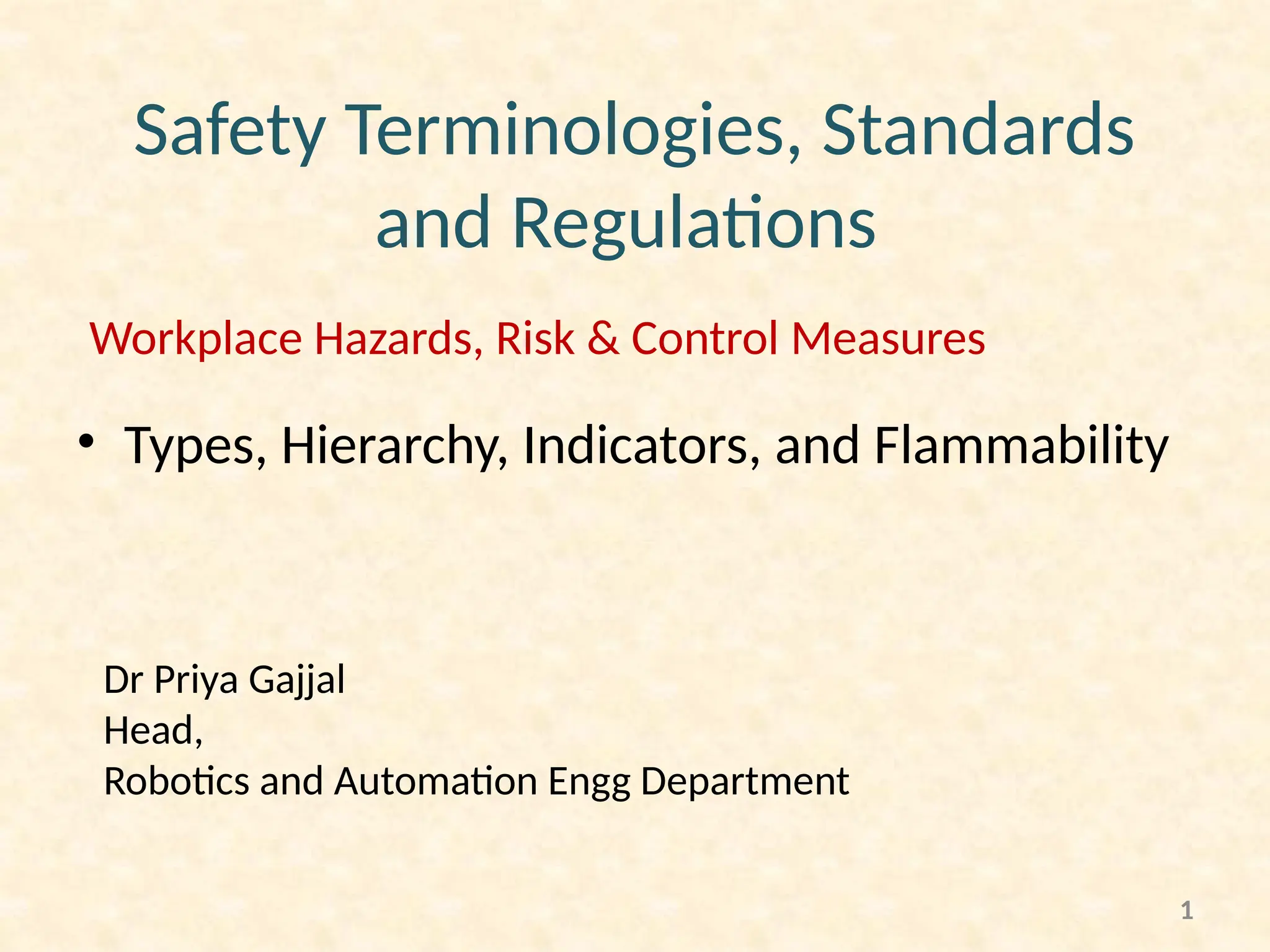 Safety Terminologies, Standards and Regulations

Workplace Hazards, Risk & Control Measures

• Types, Hierarchy, Indicators, and Flammability

Dr Priya Gajjal
Head,
Robotics and Automation Engg Department

1